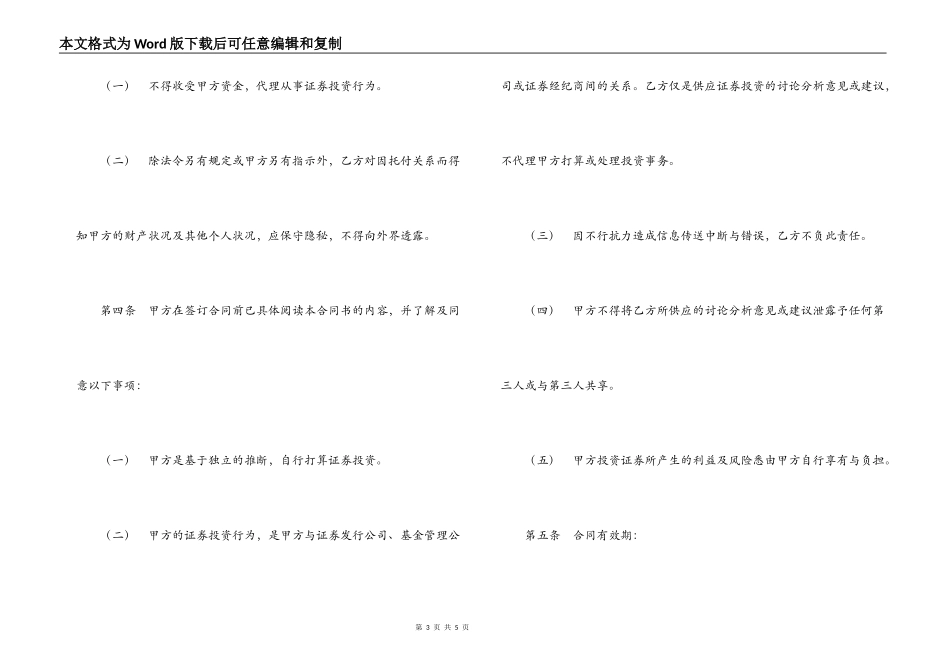 本文格式为Word版下载后可任意编辑和复制

（一） 不得收受甲方资金，代理从事证券投资行为。

（二） 除法令另有规定或甲方另有指示外，乙方对因托付关系而得知甲方的财产状况及其他个人状况，应保守隐秘，不得向外界透露。

第四条 甲方在签订合同前已具体阅读本合同书的内容，并了解及同意以下事项：

（一） 甲方是基于独立的推断，自行打算证券投资。

（二） 甲方的证券投资行为，是甲方与证券发行公司、基金管理公司或证券经纪商间的关系。乙方仅是供应证券投资的讨论分析意见或建议，不代理甲方打算或处理投资事务。

（三） 因不行抗力造成信息传送中断与错误，乙方不负此责任。

（四） 甲方不得将乙方所供应的讨论分析意见或建议泄露予任何第三人或与第三人共享。

（五） 甲方投资证券所产生的利益及风险悉由甲方自行享有与负担。

第五条 合同有效期：

第 3 页 共 5 页